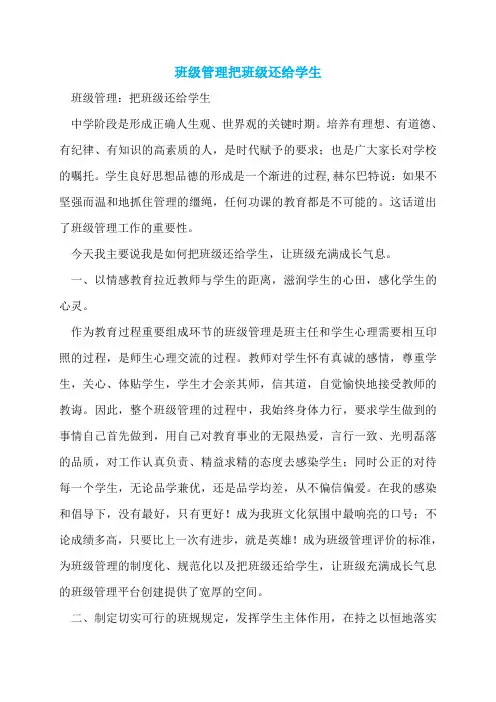 班级管理把班级还给学生

班级管理：把班级还给学生

中学阶段是形成正确人生观、世界观的关键时期。培养有理想、有道德、有纪律、有知识的高素质的人，是时代赋予的要求；也是广大家长对学校的嘱托。学生良好思想品德的形成是一个渐进的过程，赫尔巴特说：如果不坚强而温和地抓住管理的缰绳，任何功课的教育都是不可能的。这话道出了班级管理工作的重要性。

今天我主要说我是如何把班级还给学生，让班级充满成长气息。

一、以情感教育拉近教师与学生的距离，滋润学生的心田，感化学生的心灵。

作为教育过程重要组成环节的班级管理是班主任和学生心理需要相互印照的过程，是师生心理交流的过程。教师对学生怀有真诚的感情，尊重学生，关心、体贴学生，学生才会亲其师，信其道，自觉愉快地接受教师的教诲。因此，整个班级管理的过程中，我始终身体力行，要求学生做到的事情自己首先做到，用自己对教育事业的无限热爱，言行一致、光明磊落的品质，对工作认真负责、精益求精的态度去感染学生；同时公正的对待每一个学生，无论品学兼优，还是品学均差，从不偏信偏爱。在我的感染和倡导下，没有最好，只有更好！成为我班文化氛围中最响亮的口号；不论成绩多高，只要比上一次有进步，就是英雄！成为班级管理评价的标准，为班级管理的制度化、规范化以及把班级还给学生，让班级充满成长气息的班级管理平台创建提供了宽厚的空间。

二、制定切实可行的班规规定，发挥学生主体作用，在持之以恒地落实